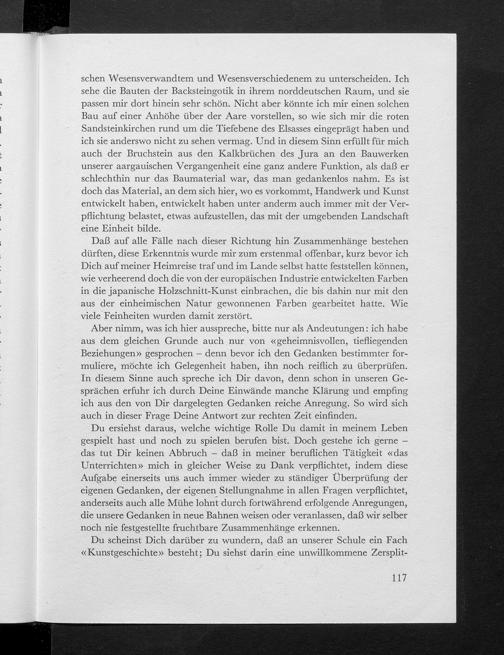 schen Wesensverwandtem und Wesensverschiedenem zu unterscheiden. Ich sehe die Bauten der Backsteingotik in ihrem norddeutschen Raum, und sie passen mir dort hinein sehr schön. Nicht aber könnte ich mir einen solchen Bau auf einer Anhöhe über der Aare vorstellen, so wie sich mir die roten Sandsteinkirchen rund um die Tiefebene des Elsasses eingeprägt haben und ich sie anderswo nicht zu sehen vermag. Und in diesem Sinn erfüllt für mich auch der Bruchstein aus den Kalkbrüchen des Jura an den Bauwerken unserer aargauischen Vergangenheit eine ganz andere Funktion, als daß er schlechthin nur das Baumaterial war, das man gedankenlos nahm. Es ist doch das Material, an dem sich hier, wo es vorkommt, Handwerk und Kunst entwickelt haben, entwickelt haben unter anderm auch immer mit der Verpflichtung belastet, etwas aufzustellen, das mit der umgebenden Landschaft eine Einheit bilde.

Daß auf alle Fälle nach dieser Richtung hin Zusammenhänge bestehen dürften, diese Erkenntnis wurde mir zum erstenmal offenbar, kurz bevor ich Dich auf meiner Heimreise traf und im Lande selbst hatte feststellen können, wie verheerend doch die von der europäischen Industrie entwickelten Farben in die japanische Holzschnitt-Kunst einbrachen, die bis dahin nur mit den aus der einheimischen Natur gewonnenen Farben gearbeitet hatte. Wie viele Feinheiten wurden damit zerstört.

Aber nimm, was ich hier ausspreche, bitte nur als Andeutungen: ich habe aus dem gleichen Grunde auch nur von «geheimnisvollen, tiefliegenden Beziehungen» gesprochen – denn bevor ich den Gedanken bestimmter formuliere, möchte ich Gelegenheit haben, ihn noch reiflich zu überprüfen. In diesem Sinne auch spreche ich Dir davon, denn schon in unseren Gesprächen erfuhr ich durch Deine Einwände manche Klärung und empfing ich aus den von Dir dargelegten Gedanken reiche Anregung. So wird sich auch in dieser Frage Deine Antwort zur rechten Zeit einfinden.

Du ersiehst daraus, welche wichtige Rolle Du damit in meinem Leben gespielt hast und noch zu spielen berufen bist. Doch gestehe ich gerne – das tut Dir keinen Abbruch – daß in meiner beruflichen Tätigkeit «das Unterrichten» mich in gleicher Weise zu Dank verpflichtet, indem diese Aufgabe einerseits uns auch immer wieder zu ständiger Überprüfung der eigenen Gedanken, der eigenen Stellungnahme in allen Fragen verpflichtet, anderseits auch alle Mühe lohnt durch fortwährend erfolgende Anregungen, die unsere Gedanken in neue Bahnen weisen oder veranlassen, daß wir selber noch nie festgestellte fruchtbare Zusammenhänge erkennen.

Du scheinst Dich darüber zu wundern, daß an unserer Schule ein Fach «Kunstgeschichte» besteht; Du siehst darin eine unwillkommene Zersplit-

117